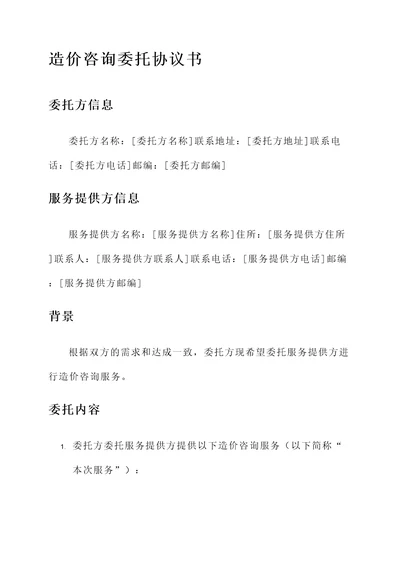 造价咨询委托协议书

委托方信息

委托方名称：[委托方名称]联系地址：[委托方地址]联系电话：[委托方电话]邮编：[委托方邮编]

服务提供方信息

服务提供方名称：[服务提供方名称]住所：[服务提供方住所]联系人：[服务提供方联系人]联系电话：[服务提供方电话]邮编：[服务提供方邮编]

背景

根据双方的需求和达成一致，委托方现希望委托服务提供方进行造价咨询服务。

委托内容

1. 委托方委托服务提供方提供以下造价咨询服务（以下简称“本次服务”）：